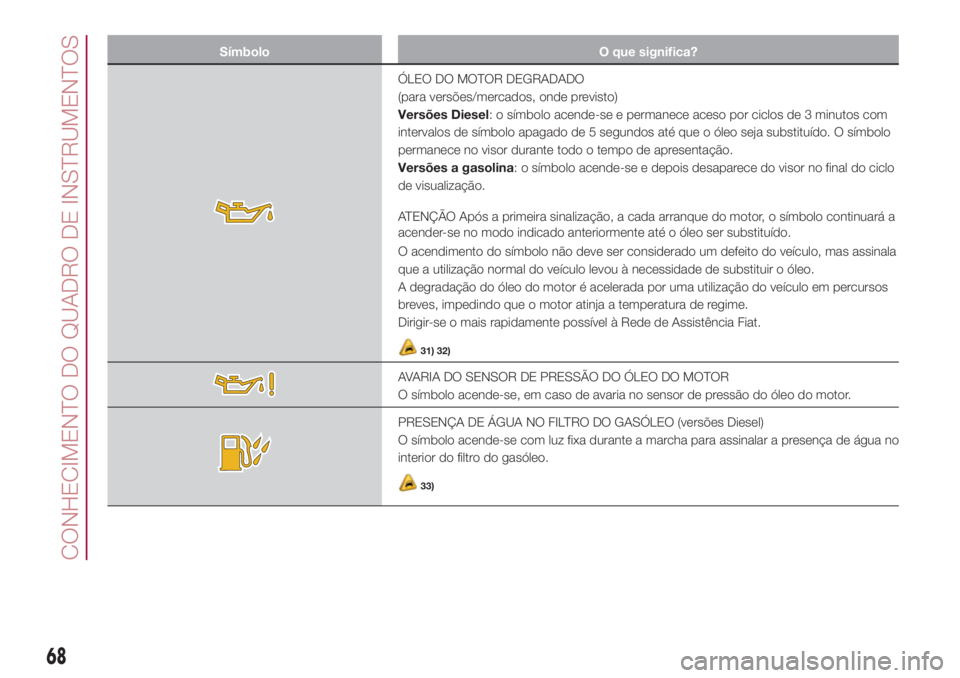 CONHECIMENTO DO QUADRO DE INSTRUMENTOS

| Símbolo | O que significa? |
|---|---|
| | ÓLEO DO MOTOR DEGRADADO (para versões/mercados, onde previsto) **Versões Diesel**: o símbolo acende-se e permanece aceso por ciclos de 3 minutos com intervalos de símbolo apagado de 5 segundos até que o óleo seja substituído. O símbolo permanece no visor durante todo o tempo de apresentação. **Versões a gasolina**: o símbolo acende-se e depois desaparece do visor no final do ciclo de visualização. ATENÇÃO Após a primeira sinalização, a cada arranque do motor, o símbolo continuará a acender-se no modo indicado anteriormente até o óleo ser substituído. O acendimento do símbolo não deve ser considerado um defeito do veículo, mas assinala que a utilização normal do veículo levou à necessidade de substituir o óleo. A degradação do óleo do motor é acelerada por uma utilização do veículo em percursos breves, impedindo que o motor atinja a temperatura de regime. Dirigir-se o mais rapidamente possível à Rede de Assistência Fiat. 31) 32) |
| | AVARIA DO SENSOR DE PRESSÃO DO ÓLEO DO MOTOR O símbolo acende-se, em caso de avaria no sensor de pressão do óleo do motor. |
| | PRESENÇA DE ÁGUA NO FILTRO DO GASÓLEO (versões Diesel) O símbolo acende-se com luz fixa durante a marcha para assinalar a presença de água no interior do filtro do gasóleo. 33) |

68

carmanualsonline.info